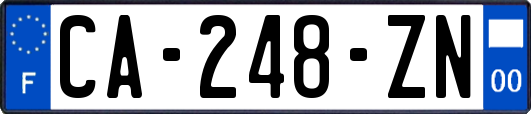 F
CA-248-ZN
00